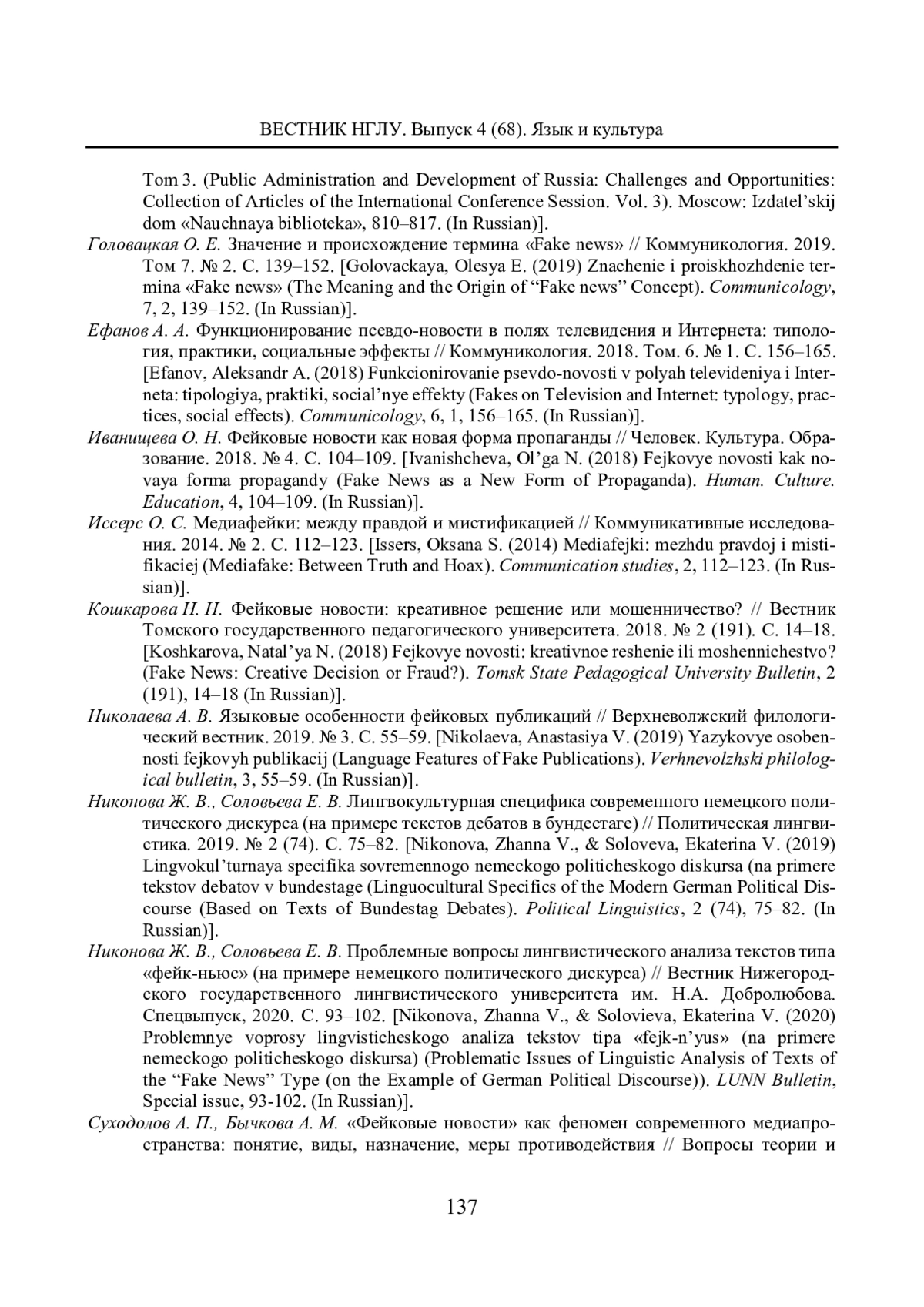 ВЕСТНИК НГЛУ. Выпуск 4 (68). Язык и культура

Том 3. (Public Administration and Development of Russia: Challenges and Opportunities: Collection of Articles of the International Conference Session. Vol. 3). Moscow: Izdatel'skij dom «Nauchnaya biblioteka», 810–817. (In Russian)].

Головацкая О. Е. Значение и происхождение термина «Fake news» // Коммуникология. 2019. Том 7. № 2. С. 139–152. [Golovackaya, Olesya E. (2019) Znachenie i proiskhozhdenie termina «Fake news» (The Meaning and the Origin of "Fake news" Concept). Communicology, 7, 2, 139–152. (In Russian)].

Ефанов А. А. Функционирование псевдо-новости в полях телевидения и Интернета: типология, практики, социальные эффекты // Коммуникология. 2018. Том. 6. № 1. С. 156–165. [Efanov, Aleksandr A. (2018) Funkcionirovanie psevdo-novosti v polyah televideniya i Interneta: tipologiya, praktiki, social'nye effekty (Fakes on Television and Internet: typology, practices, social effects). Communicology, 6, 1, 156–165. (In Russian)].

Иванищева О. Н. Фейковые новости как новая форма пропаганды // Человек. Культура. Образование. 2018. № 4. С. 104–109. [Ivanishcheva, Ol'ga N. (2018) Fejkovye novosti kak novaya forma propagandy (Fake News as a New Form of Propaganda). Human. Culture. Education, 4, 104–109. (In Russian)].

Иссерс О. С. Медиафейки: между правдой и мистификацией // Коммуникативные исследования. 2014. № 2. С. 112–123. [Issers, Oksana S. (2014) Mediafejki: mezhdu pravdoj i mistifikaciej (Mediafake: Between Truth and Hoax). Communication studies, 2, 112–123. (In Russian)].

Кошкарова Н. Н. Фейковые новости: креативное решение или мошенничество? // Вестник Томского государственного педагогического университета. 2018. № 2 (191). С. 14–18. [Koshkarova, Natal'ya N. (2018) Fejkovye novosti: kreativnoe reshenie ili moshennichestvo? (Fake News: Creative Decision or Fraud?). Tomsk State Pedagogical University Bulletin, 2 (191), 14–18 (In Russian)].

Николаева А. В. Языковые особенности фейковых публикаций // Верхневолжский филологический вестник. 2019. № 3. С. 55–59. [Nikolaeva, Anastasiya V. (2019) Yazykovye osobennosti fejkovyh publikacij (Language Features of Fake Publications). Verhnevolzhski philological bulletin, 3, 55–59. (In Russian)].

Никонова Ж. В., Соловьева Е. В. Лингвокультурная специфика современного немецкого политического дискурса (на примере текстов дебатов в бундестаге) // Политическая лингвистика. 2019. № 2 (74). С. 75–82. [Nikonova, Zhanna V., & Soloveva, Ekaterina V. (2019) Lingvokul'turnaya specifika sovremennogo nemeckogo politicheskogo diskursa (na primere tekstov debatov v bundestage (Linguocultural Specifics of the Modern German Political Discourse (Based on Texts of Bundestag Debates). Political Linguistics, 2 (74), 75–82. (In Russian)].

Никонова Ж. В., Соловьева Е. В. Проблемные вопросы лингвистического анализа текстов типа «фейк-ньюс» (на примере немецкого политического дискурса) // Вестник Нижегородского государственного лингвистического университета им. Н.А. Добролюбова. Спецвыпуск, 2020. С. 93–102. [Nikonova, Zhanna V., & Solovieva, Ekaterina V. (2020) Problemnye voprosy lingvisticheskogo analiza tekstov tipa «fejk-n'yus» (na primere nemeckogo politicheskogo diskursa) (Problematic Issues of Linguistic Analysis of Texts of the "Fake News" Type (on the Example of German Political Discourse)). LUNN Bulletin, Special issue, 93-102. (In Russian)].

Суходолов А. П., Бычкова А. М. «Фейковые новости» как феномен современного медиапространства: понятие, виды, назначение, меры противодействия // Вопросы теории и

137